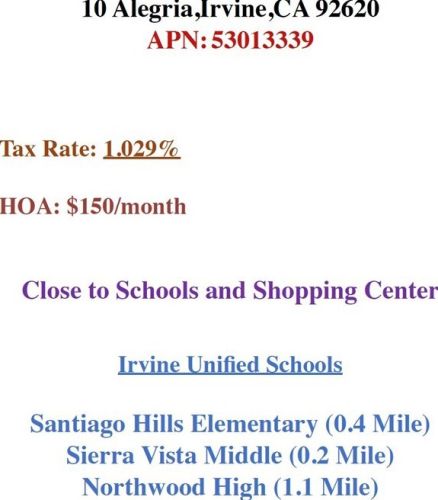 10 Alegria,Irvine,CA 92620
APN: 53013339

Tax Rate: 1.029%

HOA: $150/month

Close to Schools and Shopping Center

Irvine Unified Schools

Santiago Hills Elementary (0.4 Mile)
Sierra Vista Middle (0.2 Mile)
Northwood High (1.1 Mile)